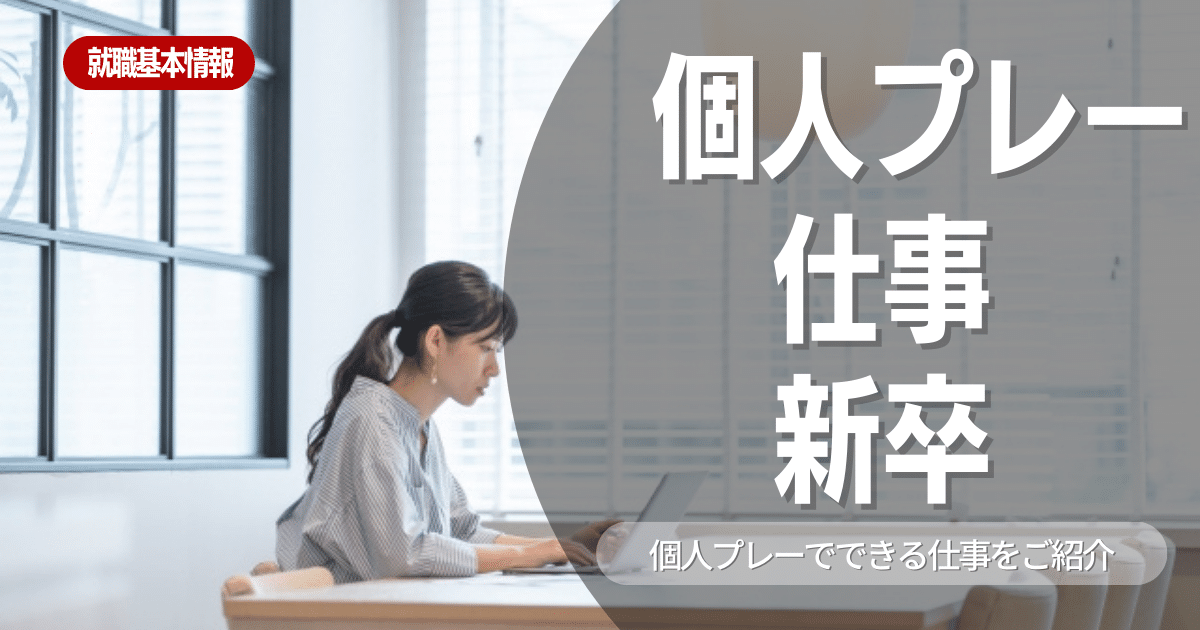 就職基本情報

個人プレー
仕事
新卒

個人プレーでできる仕事をご紹介